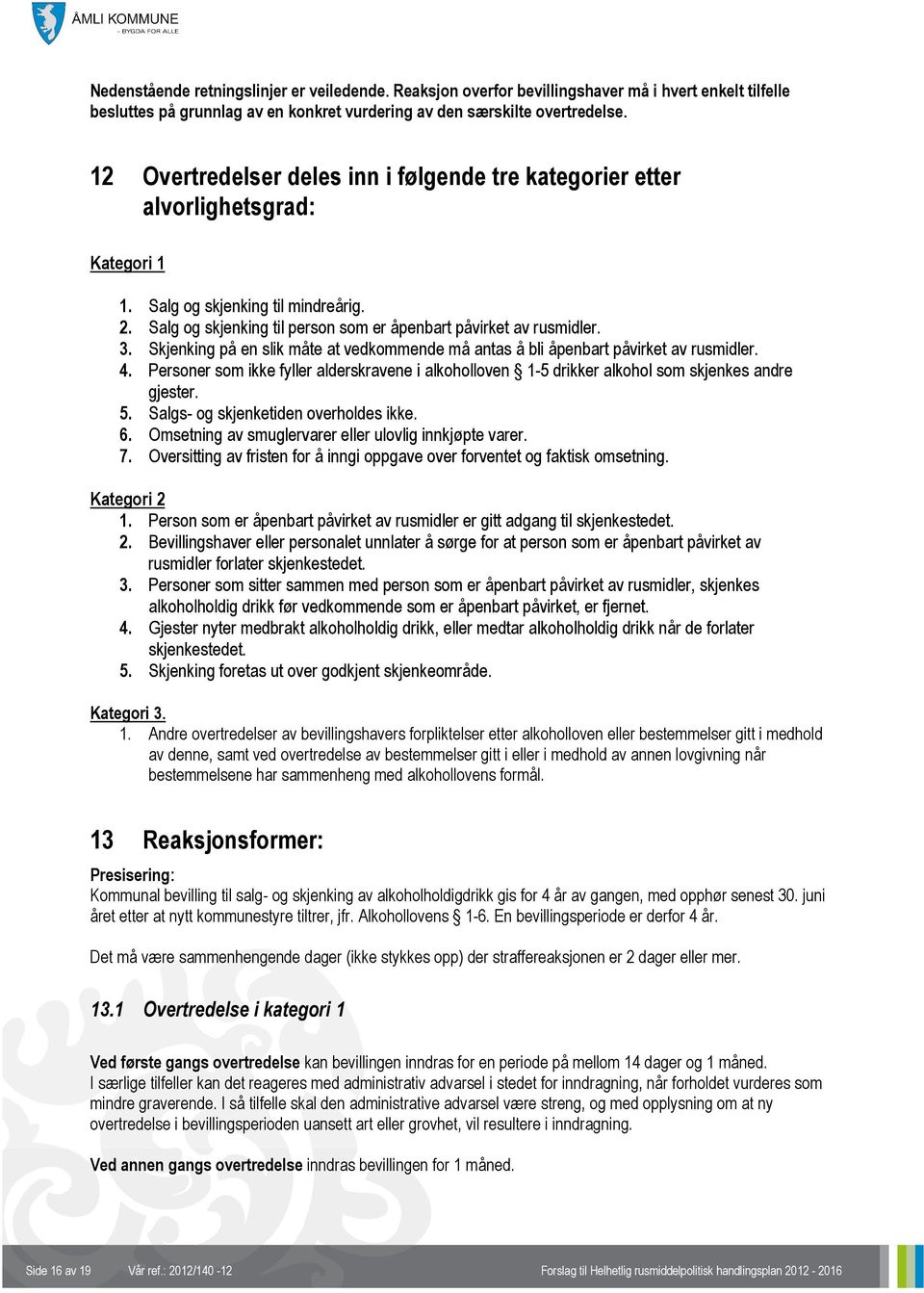 ÅMLI KOMMUNE
- BYGDA FOR ALLE

Nedenstående retningslinjer er veiledende. Reaksjon overfor bevillingshaver må i hvert enkelt tilfelle besluttes på grunnlag av en konkret vurdering av den særskilte overtredelse.

12 Overtredelser deles inn i følgende tre kategorier etter alvorlighetsgrad:

Kategori 1

1. Salg og skjenking til mindreårig.
2. Salg og skjenking til person som er åpenbart påvirket av rusmidler.
3. Skjenking på en slik måte at vedkommende må antas å bli åpenbart påvirket av rusmidler.
4. Personer som ikke fyller alderskravene i alkoholloven § 1-5 drikker alkohol som skjenkes andre gjester.
5. Salgs- og skjenketiden overholdes ikke.
6. Omsetning av smuglervarer eller ulovlig innkjøpte varer.
7. Oversitting av fristen for å inngi oppgave over forventet og faktisk omsetning.

Kategori 2
1. Person som er åpenbart påvirket av rusmidler er gitt adgang til skjenkestedet.
2. Bevillingshaver eller personalet unnlater å sørge for at person som er åpenbart påvirket av rusmidler forlater skjenkestedet.
3. Personer som sitter sammen med person som er åpenbart påvirket av rusmidler, skjenkes alkoholholdig drikk før vedkommende som er åpenbart påvirket, er fjernet.
4. Gjester nyter medbrakt alkoholholdig drikk, eller medtar alkoholholdig drikk når de forlater skjenkestedet.
5. Skjenking foretas ut over godkjent skjenkeområde.

Kategori 3.
1. Andre overtredelser av bevillingshavers forpliktelser etter alkoholloven eller bestemmelser gitt i medhold av denne, samt ved overtredelse av bestemmelser gitt i eller i medhold av annen lovgivning når bestemmelsene har sammenheng med alkohollovens formål.

13 Reaksjonsformer:

Presisering:
Kommunal bevilling til salg- og skjenking av alkoholholdigdrikk gis for 4 år av gangen, med opphør senest 30. juni året etter at nytt kommunestyre tiltrer, jfr. Alkohollovens § 1-6. En bevillingsperiode er derfor 4 år.

Det må være sammenhengende dager (ikke stykkes opp) der straffereaksjonen er 2 dager eller mer.

13.1 Overtredelse i kategori 1

Ved første gangs overtredelse kan bevillingen inndras for en periode på mellom 14 dager og 1 måned. I særlige tilfeller kan det reageres med administrativ advarsel i stedet for inndragning, når forholdet vurderes som mindre graverende. I så tilfelle skal den administrative advarsel være streng, og med opplysning om at ny overtredelse i bevillingsperioden uansett art eller grovhet, vil resultere i inndragning.

Ved annen gangs overtredelse inndras bevillingen for 1 måned.

Side 16 av 19 Vår ref.: 2012/140 -12 Forslag til Helhetlig rusmiddelpolitisk handlingsplan 2012 - 2016